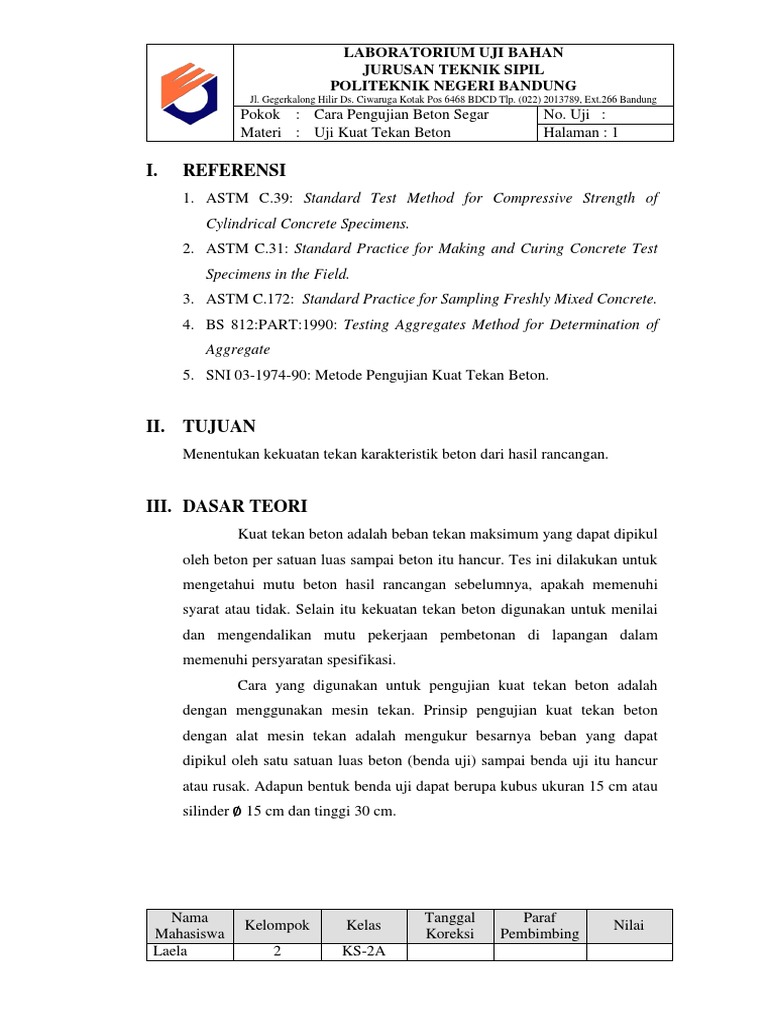 LABORATORIUM UJI BAHAN
JURUSAN TEKNIK SIPIL
POLITEKNIK NEGERI BANDUNG
Jl. Gegerkalong Hilir Ds. Ciwaruga Kotak Pos 6468 BDCD Tlp. (022) 2013789, Ext.266 Bandung

| Pokok : Cara Pengujian Beton Segar | No. Uji : |
|---|---|
| Materi : Uji Kuat Tekan Beton | Halaman : 1 |

I. REFERENSI

1. ASTM C.39: Standard Test Method for Compressive Strength of Cylindrical Concrete Specimens.
2. ASTM C.31: Standard Practice for Making and Curing Concrete Test Specimens in the Field.
3. ASTM C.172: Standard Practice for Sampling Freshly Mixed Concrete.
4. BS 812:PART:1990: Testing Aggregates Method for Determination of Aggregate
5. SNI 03-1974-90: Metode Pengujian Kuat Tekan Beton.

II. TUJUAN

Menentukan kekuatan tekan karakteristik beton dari hasil rancangan.

III. DASAR TEORI

Kuat tekan beton adalah beban tekan maksimum yang dapat dipikul oleh beton per satuan luas sampai beton itu hancur. Tes ini dilakukan untuk mengetahui mutu beton hasil rancangan sebelumnya, apakah memenuhi syarat atau tidak. Selain itu kekuatan tekan beton digunakan untuk menilai dan mengendalikan mutu pekerjaan pembetonan di lapangan dalam memenuhi persyaratan spesifikasi.

Cara yang digunakan untuk pengujian kuat tekan beton adalah dengan menggunakan mesin tekan. Prinsip pengujian kuat tekan beton dengan alat mesin tekan adalah mengukur besarnya beban yang dapat dipikul oleh satu satuan luas beton (benda uji) sampai benda uji itu hancur atau rusak. Adapun bentuk benda uji dapat berupa kubus ukuran 15 cm atau silinder ∅ 15 cm dan tinggi 30 cm.

| Nama Mahasiswa | Kelompok | Kelas | Tanggal Koreksi | Paraf Pembimbing | Nilai |
|---|---|---|---|---|---|
| Laela | 2 | KS-2A | | | |